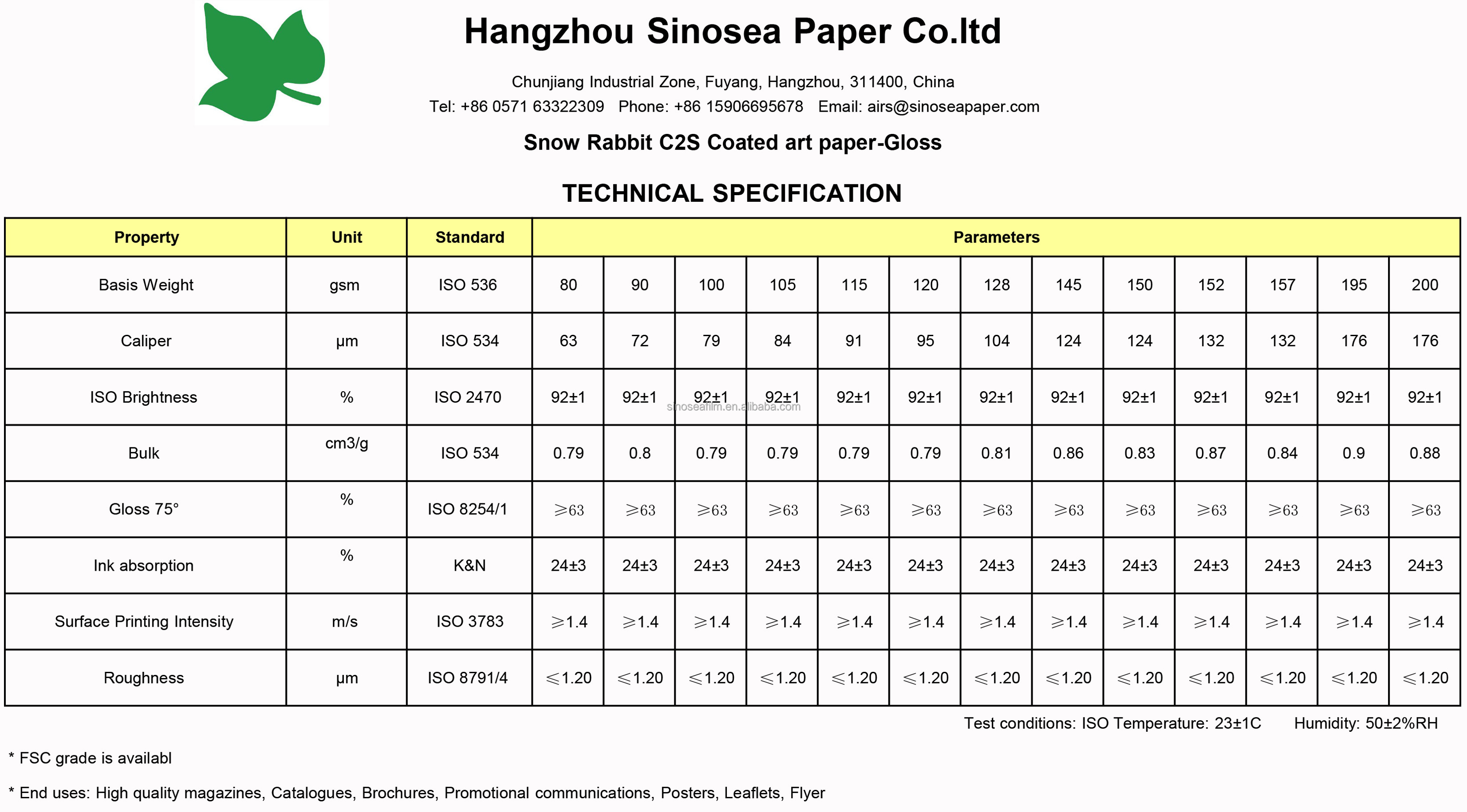 Hangzhou Sinosea Paper Co.ltd

Chunjiang Industrial Zone, Fuyang, Hangzhou, 311400, China

Tel: +86 0571 63322309 Phone: +86 15906695678 Email: airs@sinoseapaper.com

Snow Rabbit C2S Coated art paper-Gloss

TECHNICAL SPECIFICATION

| Property | Unit | Standard | Parameters | | | | | | | | | | | | |
|---|---|---|---|---|---|---|---|---|---|---|---|---|---|---|---|
| Basis Weight | gsm | ISO 536 | 80 | 90 | 100 | 105 | 115 | 120 | 128 | 145 | 150 | 152 | 157 | 195 | 200 |
| Caliper | μm | ISO 534 | 63 | 72 | 79 | 84 | 91 | 95 | 104 | 124 | 124 | 132 | 132 | 176 | 176 |
| ISO Brightness | % | ISO 2470 | 92±1 | 92±1 | 92±1 | 92±1 | 92±1 | 92±1 | 92±1 | 92±1 | 92±1 | 92±1 | 92±1 | 92±1 | 92±1 |
| Bulk | cm3/g | ISO 534 | 0.79 | 0.8 | 0.79 | 0.79 | 0.79 | 0.79 | 0.81 | 0.86 | 0.83 | 0.87 | 0.84 | 0.9 | 0.88 |
| Gloss 75° | % | ISO 8254/1 | ≥63 | ≥63 | ≥63 | ≥63 | ≥63 | ≥63 | ≥63 | ≥63 | ≥63 | ≥63 | ≥63 | ≥63 | ≥63 |
| Ink absorption | % | K&N | 24±3 | 24±3 | 24±3 | 24±3 | 24±3 | 24±3 | 24±3 | 24±3 | 24±3 | 24±3 | 24±3 | 24±3 | 24±3 |
| Surface Printing Intensity | m/s | ISO 3783 | ≥1.4 | ≥1.4 | ≥1.4 | ≥1.4 | ≥1.4 | ≥1.4 | ≥1.4 | ≥1.4 | ≥1.4 | ≥1.4 | ≥1.4 | ≥1.4 | ≥1.4 |
| Roughness | μm | ISO 8791/4 | ≤1.20 | ≤1.20 | ≤1.20 | ≤1.20 | ≤1.20 | ≤1.20 | ≤1.20 | ≤1.20 | ≤1.20 | ≤1.20 | ≤1.20 | ≤1.20 | ≤1.20 |

sinoseafilm.en.alibaba.com

Test conditions: ISO Temperature: 23±1C Humidity: 50±2%RH

* FSC grade is availabl

* End uses: High quality magazines, Catalogues, Brochures, Promotional communications, Posters, Leaflets, Flyer